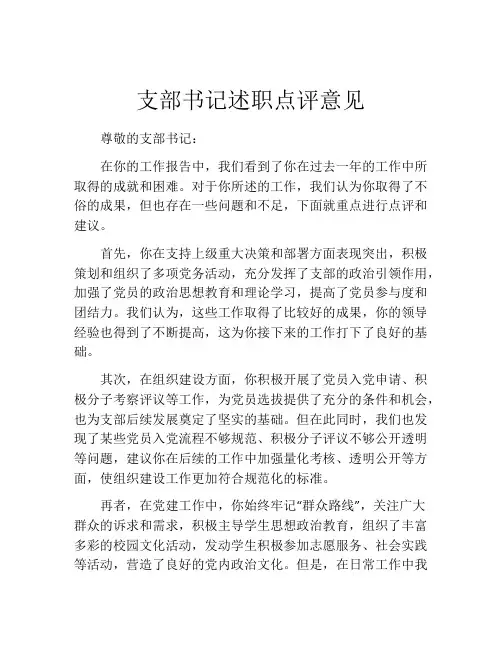 支部书记述职点评意见

尊敬的支部书记：

在你的工作报告中，我们看到了你在过去一年的工作中所取得的成就和困难。对于你所述的工作，我们认为你取得了不俗的成果，但也存在一些问题和不足，下面就重点进行点评和建议。

首先，你在支持上级重大决策和部署方面表现突出，积极策划和组织了多项党务活动，充分发挥了支部的政治引领作用，加强了党员的政治思想教育和理论学习，提高了党员参与度和团结力。我们认为，这些工作取得了比较好的成果，你的领导经验也得到了不断提高，这为你接下来的工作打下了良好的基础。

其次，在组织建设方面，你积极开展了党员入党申请、积极分子考察评议等工作，为党员选拔提供了充分的条件和机会，也为支部后续发展奠定了坚实的基础。但在此同时，我们也发现了某些党员入党流程不够规范、积极分子评议不够公开透明等问题，建议你在后续的工作中加强量化考核、透明公开等方面，使组织建设工作更加符合规范化的标准。

再者，在党建工作中，你始终牢记“群众路线”，关注广大群众的诉求和需求，积极主导学生思想政治教育，组织了丰富多彩的校园文化活动，发动学生积极参加志愿服务、社会实践等活动，营造了良好的党内政治文化。但是，在日常工作中我